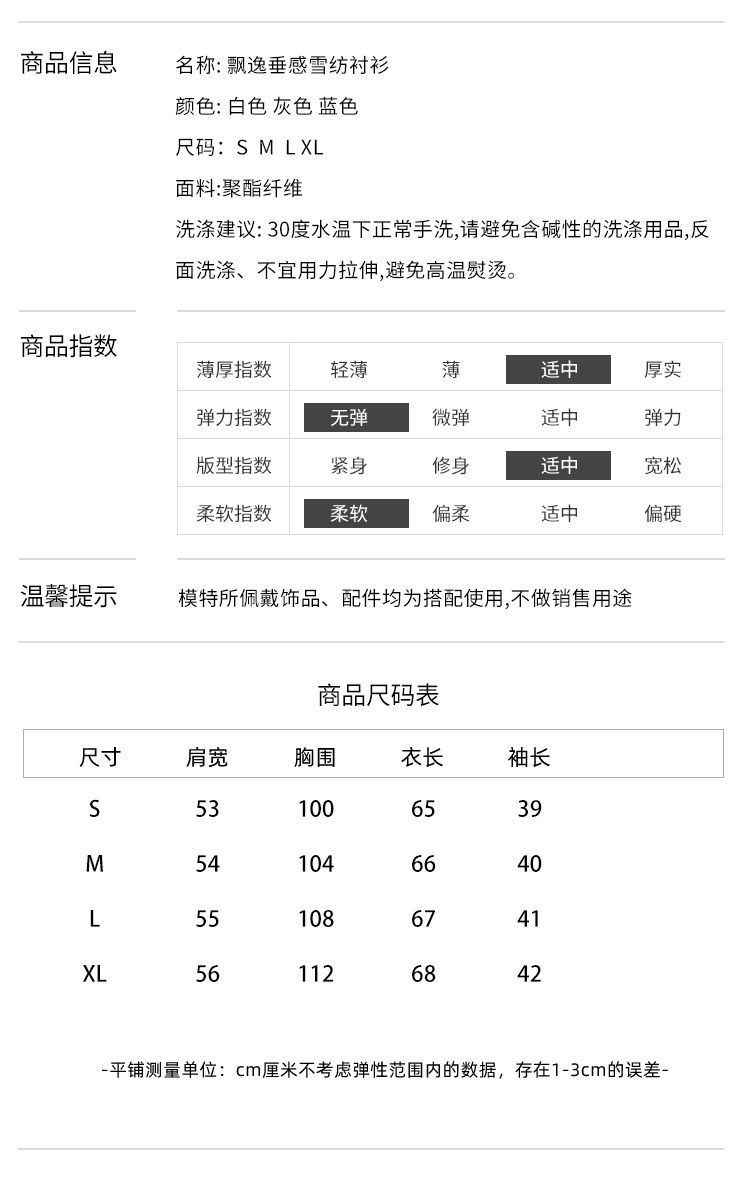 商品信息

名称: 飘逸垂感雪纺衬衫

颜色: 白色 灰色 蓝色

尺码: S M L XL

面料:聚酯纤维

洗涤建议: 30度水温下正常手洗,请避免含碱性的洗涤用品,反面洗涤、不宜用力拉伸,避免高温熨烫。

商品指数

| 薄厚指数 | 轻薄 | 薄 | 适中 | 厚实 |
|---|---|---|---|---|
| 弹力指数 | 无弹 | 微弹 | 适中 | 弹力 |
| 版型指数 | 紧身 | 修身 | 适中 | 宽松 |
| 柔软指数 | 柔软 | 偏柔 | 适中 | 偏硬 |

温馨提示

模特所佩戴饰品、配件均为搭配使用,不做销售用途

商品尺码表

| 尺寸 | 肩宽 | 胸围 | 衣长 | 袖长 |
|---|---|---|---|---|
| S | 53 | 100 | 65 | 39 |
| M | 54 | 104 | 66 | 40 |
| L | 55 | 108 | 67 | 41 |
| XL | 56 | 112 | 68 | 42 |

-平铺测量单位: cm厘米不考虑弹性范围内的数据，存在1-3cm的误差-